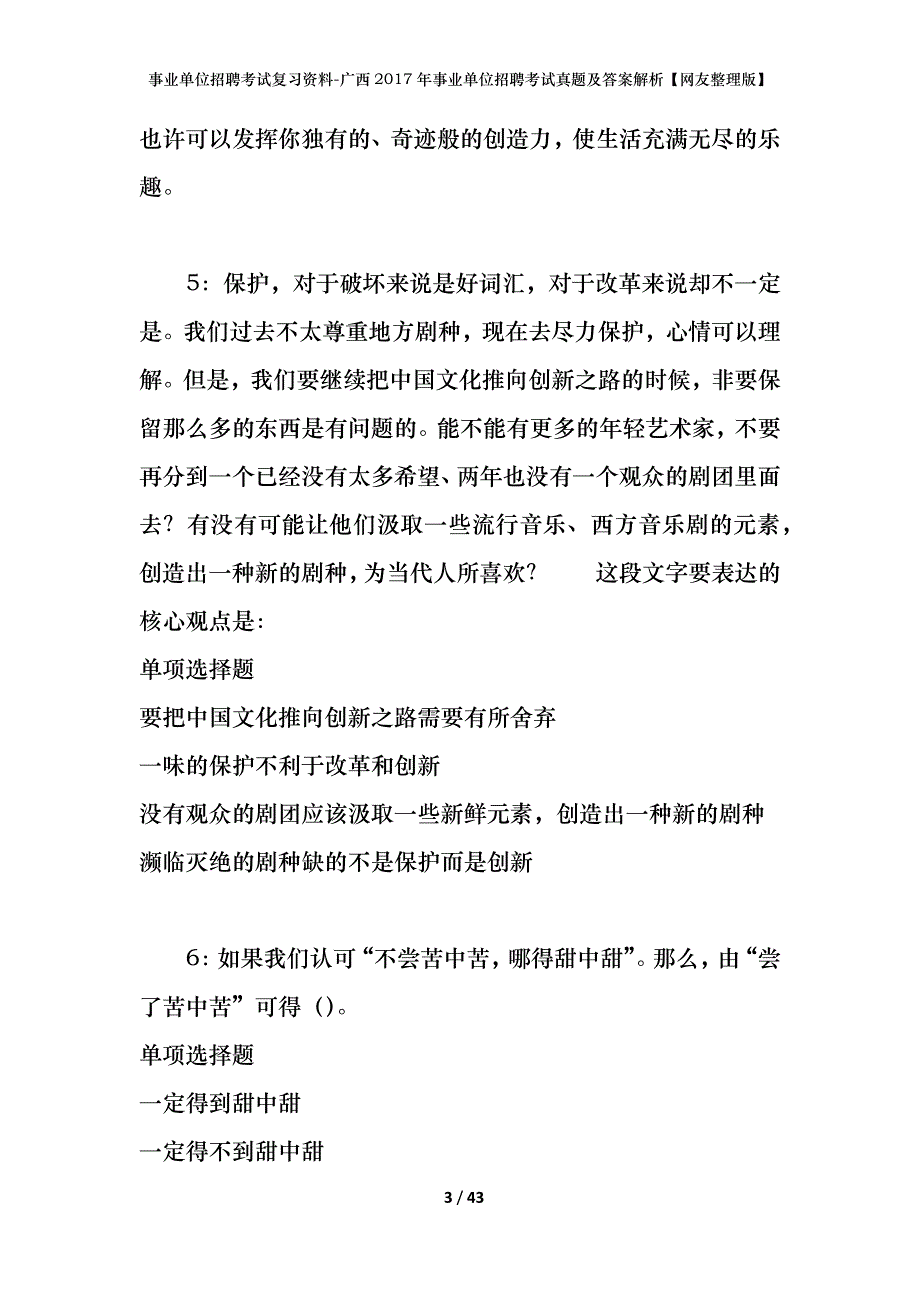 事业单位招聘考试复习资料-广西2017年事业单位招聘考试真题及答案解析【网友整理版】

也许可以发挥你独有的、奇迹般的创造力，使生活充满无尽的乐趣。

5：保护，对于破坏来说是好词汇，对于改革来说却不一定是。我们过去不太尊重地方剧种，现在去尽力保护，心情可以理解。但是，我们要继续把中国文化推向创新之路的时候，非要保留那么多的东西是有问题的。能不能有更多的年轻艺术家，不要再分到一个已经没有太多希望、两年也没有一个观众的剧团里面去？有没有可能让他们汲取一些流行音乐、西方音乐剧的元素，创造出一种新的剧种，为当代人所喜欢？　　这段文字要表达的核心观点是:

单项选择题

要把中国文化推向创新之路需要有所舍弃

一味的保护不利于改革和创新

没有观众的剧团应该汲取一些新鲜元素，创造出一种新的剧种

濒临灭绝的剧种缺的不是保护而是创新

6：如果我们认可“不尝苦中苦，哪得甜中甜”。那么，由“尝了苦中苦”可得（）。

单项选择题

一定得到甜中甜

一定得不到甜中甜

3 / 43